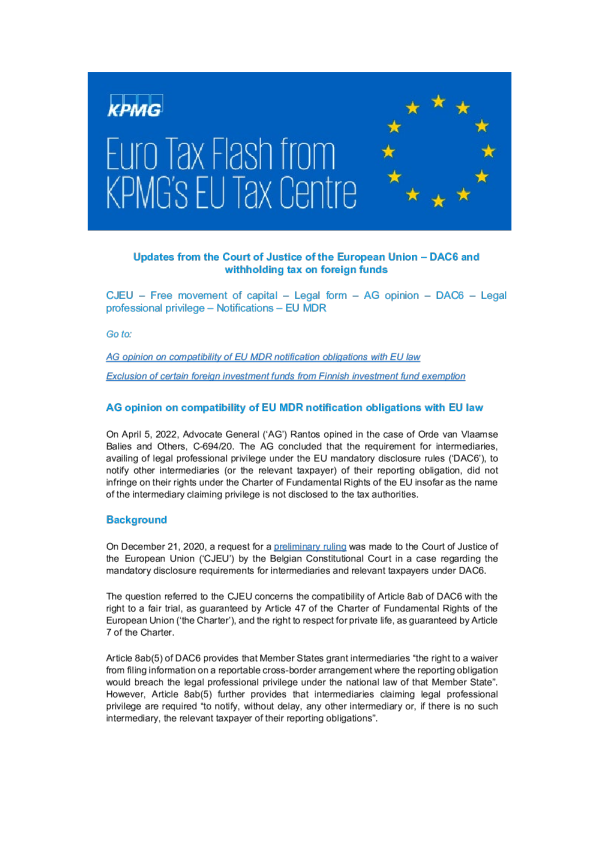 KPMG

Euro Tax Flash from KPMG's EU Tax Centre

Updates from the Court of Justice of the European Union – DAC6 and withholding tax on foreign funds

CJEU – Free movement of capital – Legal form – AG opinion – DAC6 – Legal professional privilege – Notifications – EU MDR

Go to:

AG opinion on compatibility of EU MDR notification obligations with EU law

Exclusion of certain foreign investment funds from Finnish investment fund exemption

AG opinion on compatibility of EU MDR notification obligations with EU law

On April 5, 2022, Advocate General ('AG') Rantos opined in the case of Orde van Vlaamse Balies and Others, C-694/20. The AG concluded that the requirement for intermediaries, availing of legal professional privilege under the EU mandatory disclosure rules ('DAC6'), to notify other intermediaries (or the relevant taxpayer) of their reporting obligation, did not infringe on their rights under the Charter of Fundamental Rights of the EU insofar as the name of the intermediary claiming privilege is not disclosed to the tax authorities.

Background

On December 21, 2020, a request for a preliminary ruling was made to the Court of Justice of the European Union ('CJEU') by the Belgian Constitutional Court in a case regarding the mandatory disclosure requirements for intermediaries and relevant taxpayers under DAC6.

The question referred to the CJEU concerns the compatibility of Article 8ab of DAC6 with the right to a fair trial, as guaranteed by Article 47 of the Charter of Fundamental Rights of the European Union ('the Charter'), and the right to respect for private life, as guaranteed by Article 7 of the Charter.

Article 8ab(5) of DAC6 provides that Member States grant intermediaries "the right to a waiver from filing information on a reportable cross-border arrangement where the reporting obligation would breach the legal professional privilege under the national law of that Member State". However, Article 8ab(5) further provides that intermediaries claiming legal professional privilege are required "to notify, without delay, any other intermediary or, if there is no such intermediary, the relevant taxpayer of their reporting obligations".